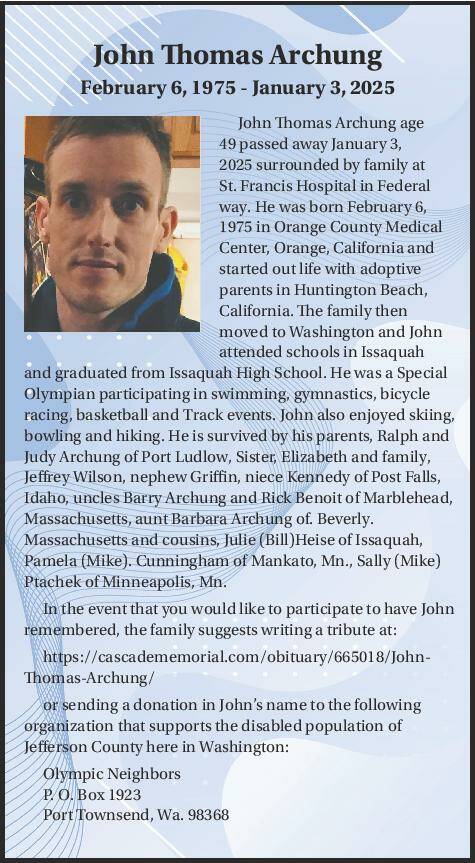 John Thomas Archung

February 6, 1975 - January 3, 2025

John Thomas Archung age 49 passed away January 3, 2025 surrounded by family at St. Francis Hospital in Federal way. He was born February 6, 1975 in Orange County Medical Center, Orange, California and started out life with adoptive parents in Huntington Beach, California. The family then moved to Washington and John attended schools in Issaquah and graduated from Issaquah High School. He was a Special Olympian participating in swimming, gymnastics, bicycle racing, basketball and Track events. John also enjoyed skiing, bowling and hiking. He is survived by his parents, Ralph and Judy Archung of Port Ludlow, Sister, Elizabeth and family, Jeffrey Wilson, nephew Griffin, niece Kennedy of Post Falls, Idaho, uncles Barry Archung and Rick Benoit of Marblehead, Massachusetts, aunt Barbara Archung of. Beverly. Massachusetts and cousins, Julie (Bill)Heise of Issaquah, Pamela (Mike). Cunningham of Mankato, Mn., Sally (Mike) Ptachek of Minneapolis, Mn.

In the event that you would like to participate to have John remembered, the family suggests writing a tribute at:

https://cascadememorial.com/obituary/665018/John-Thomas-Archung/

or sending a donation in John's name to the following organization that supports the disabled population of Jefferson County here in Washington:

Olympic Neighbors
P. O. Box 1923
Port Townsend, Wa. 98368